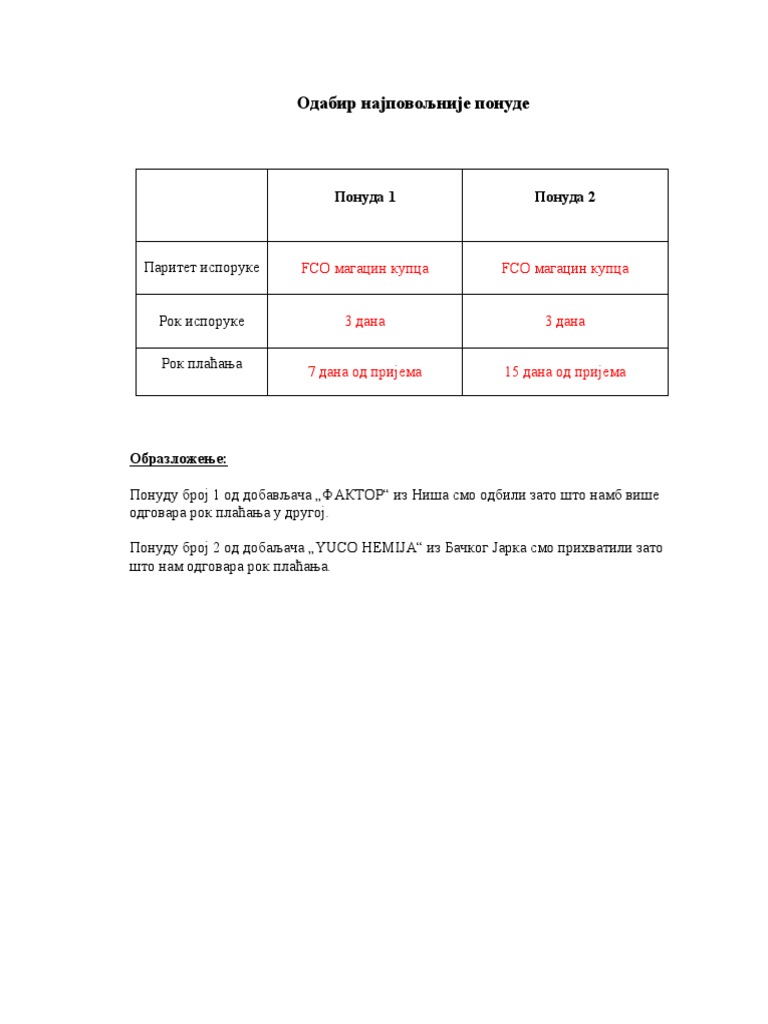 Одабир најповољније понуде

| | Понуда 1 | Понуда 2 |
|---|---|---|
| Паритет испоруке | FCO магацин купца | FCO магацин купца |
| Рок испоруке | 3 дана | 3 дана |
| Рок плаћања | 7 дана од пријема | 15 дана од пријема |

Образложење:

Понуду број 1 од добављача „ФАКТОР“ из Ниша смо одбили зато што намб више одговара рок плаћања у другој.

Понуду број 2 од добаљача „YUCO HEMIJA“ из Бачког Јарка смо прихватили зато што нам одговара рок плаћања.